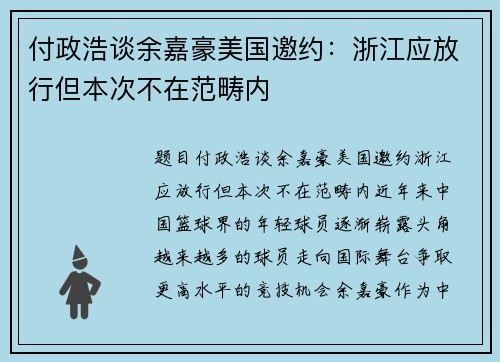 付政浩谈余嘉豪美国邀约：浙江应放行但本次不在范畴内

题目付政浩谈余嘉豪美国邀约浙江应放行但本次不在范畴内近年来中国篮球界的年轻球员逐渐崭露头角越来越多的球员走向国际舞台争取更高水平的竞技机会余嘉豪作为中